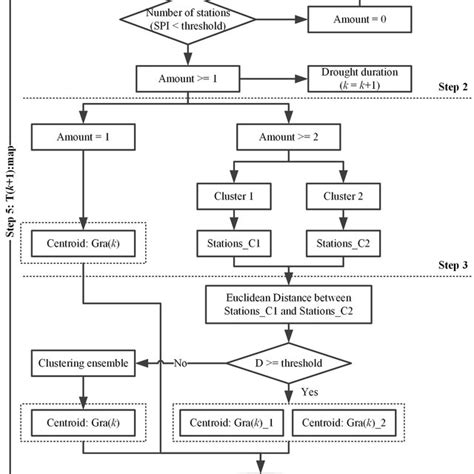 Number of stations (SPI < threshold)

Amount = 0

Amount >= 1

Drought duration ($k = k+1$)

Step 2

Step 5: T($k$+1):map

Amount = 1

Amount >= 2

Cluster 1

Cluster 2

Centroid: Gra($k$)

Stations_C1

Stations_C2

Step 3

Euclidean Distance between Stations_C1 and Stations_C2

Clustering ensemble

No

D >= threshold

Yes

Centroid: Gra($k$)

Centroid: Gra($k$)_1

Centroid: Gra($k$)_2